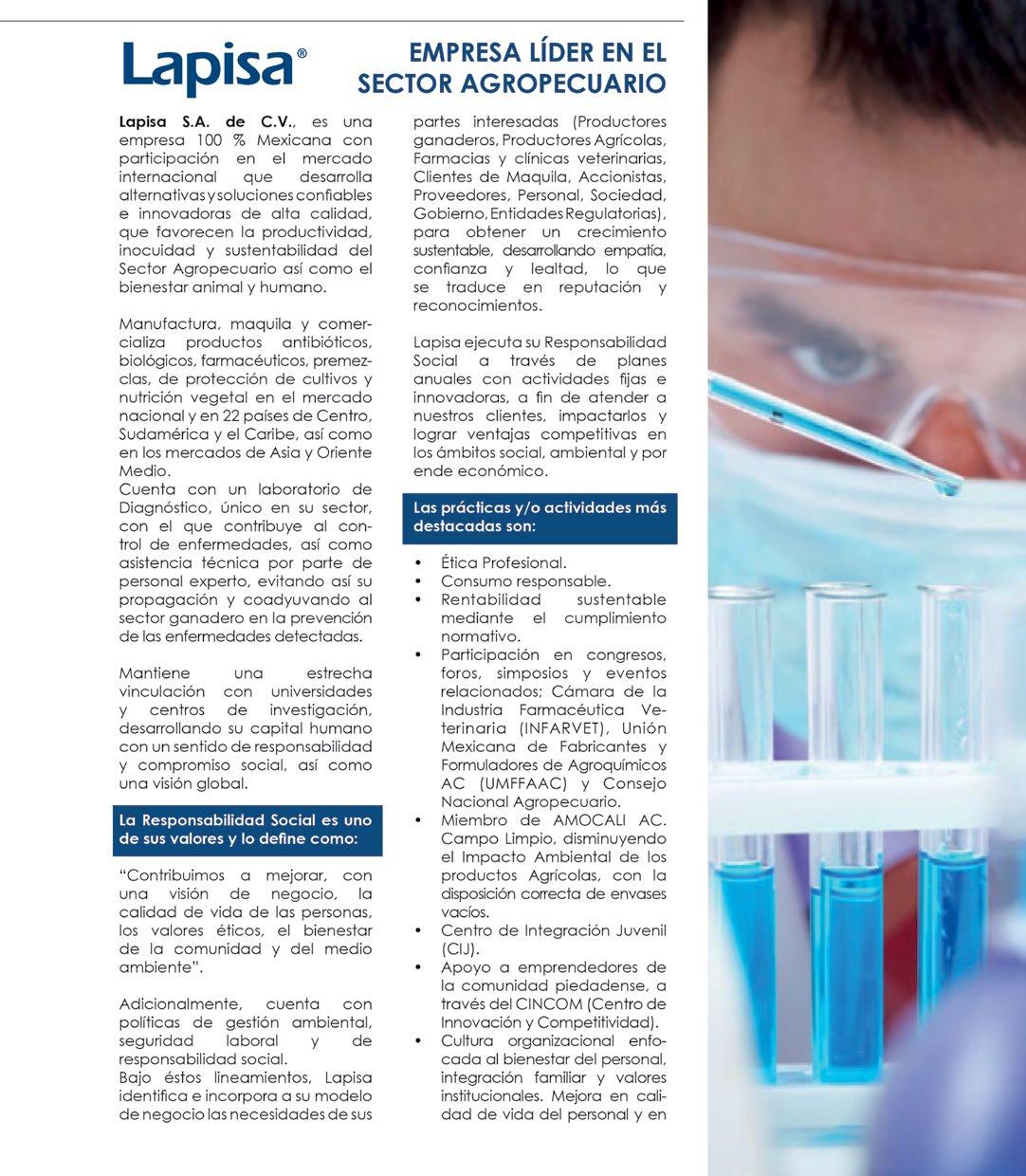 Lapisa®

EMPRESA LÍDER EN EL SECTOR AGROPECUARIO

Lapisa S.A. de C.V., es una empresa 100 % Mexicana con participación en el mercado internacional que desarrolla alternativas y soluciones confiables e innovadoras de alta calidad, que favorecen la productividad, inocuidad y sustentabilidad del Sector Agropecuario así como el bienestar animal y humano.

Manufactura, maquila y comercializa productos antibióticos, biológicos, farmacéuticos, premezclas, de protección de cultivos y nutrición vegetal en el mercado nacional y en 22 países de Centro, Sudamérica y el Caribe, así como en los mercados de Asia y Oriente Medio.
Cuenta con un laboratorio de Diagnóstico, único en su sector, con el que contribuye al control de enfermedades, así como asistencia técnica por parte de personal experto, evitando así su propagación y coadyuvando al sector ganadero en la prevención de las enfermedades detectadas.

Mantiene una estrecha vinculación con universidades y centros de investigación, desarrollando su capital humano con un sentido de responsabilidad y compromiso social, así como una visión global.

La Responsabilidad Social es uno de sus valores y lo define como:

"Contribuimos a mejorar, con una visión de negocio, la calidad de vida de las personas, los valores éticos, el bienestar de la comunidad y del medio ambiente".

Adicionalmente, cuenta con políticas de gestión ambiental, seguridad laboral y de responsabilidad social.
Bajo éstos lineamientos, Lapisa identifica e incorpora a su modelo de negocio las necesidades de sus partes interesadas (Productores ganaderos, Productores Agrícolas, Farmacias y clínicas veterinarias, Clientes de Maquila, Accionistas, Proveedores, Personal, Sociedad, Gobierno, Entidades Regulatorias), para obtener un crecimiento sustentable, desarrollando empatía, confianza y lealtad, lo que se traduce en reputación y reconocimientos.

Lapisa ejecuta su Responsabilidad Social a través de planes anuales con actividades fijas e innovadoras, a fin de atender a nuestros clientes, impactarlos y lograr ventajas competitivas en los ámbitos social, ambiental y por ende económico.

Las prácticas y/o actividades más destacadas son:

• Ética Profesional.
• Consumo responsable.
• Rentabilidad sustentable mediante el cumplimiento normativo.
• Participación en congresos, foros, simposios y eventos relacionados; Cámara de la Industria Farmacéutica Veterinaria (INFARVET), Unión Mexicana de Fabricantes y Formuladores de Agroquímicos AC (UMFFAAC) y Consejo Nacional Agropecuario.
• Miembro de AMOCALI AC. Campo Limpio, disminuyendo el Impacto Ambiental de los productos Agrícolas, con la disposición correcta de envases vacíos.
• Centro de Integración Juvenil (CIJ).
• Apoyo a emprendedores de la comunidad piedadense, a través del CINCOM (Centro de Innovación y Competitividad).
• Cultura organizacional enfocada al bienestar del personal, integración familiar y valores institucionales. Mejora en calidad de vida del personal y en